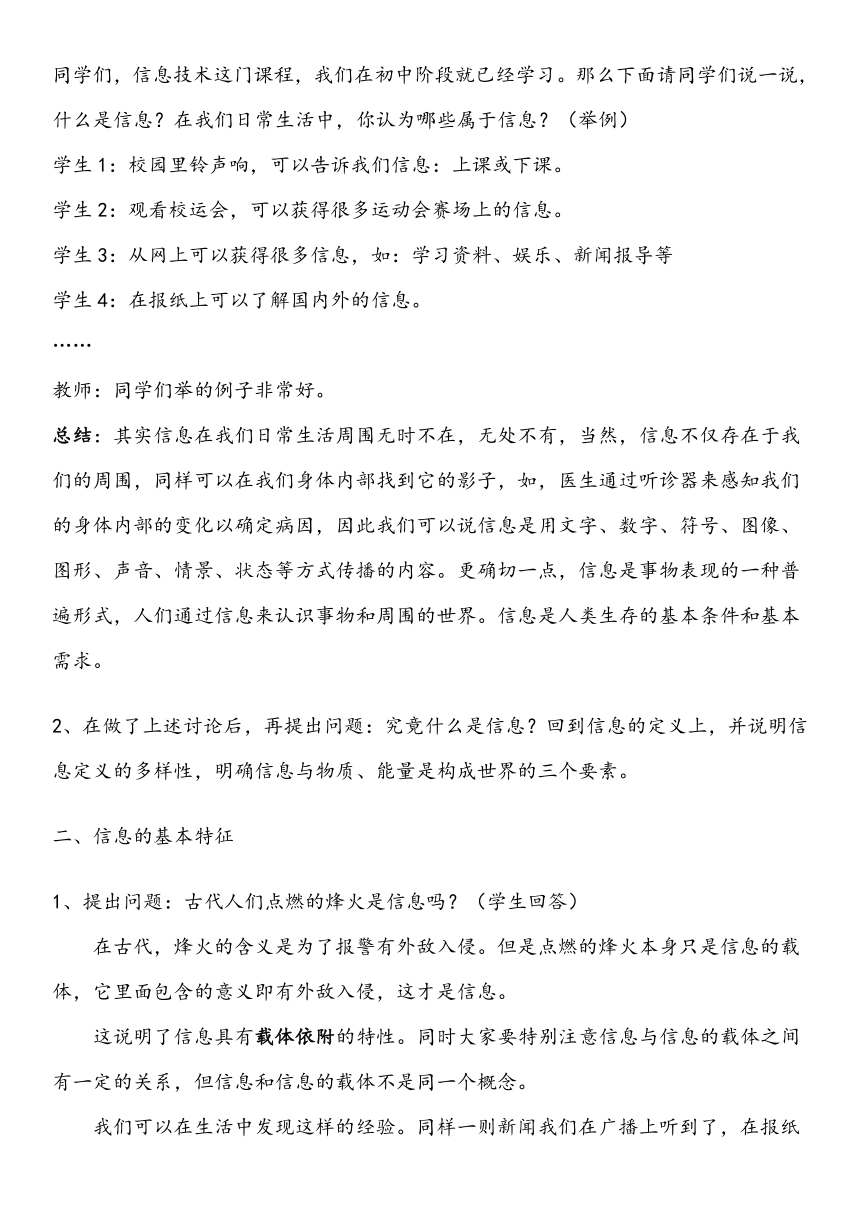 同学们，信息技术这门课程，我们在初中阶段就已经学习。那么下面请同学们说一说，什么是信息？在我们日常生活中，你认为哪些属于信息？（举例）

学生 1：校园里铃声响，可以告诉我们信息：上课或下课。

学生 2：观看校运会，可以获得很多运动会赛场上的信息。

学生 3：从网上可以获得很多信息，如：学习资料、娱乐、新闻报导等

学生 4：在报纸上可以了解国内外的信息。

……

教师：同学们举的例子非常好。

总结：其实信息在我们日常生活周围无时不在，无处不有，当然，信息不仅存在于我们的周围，同样可以在我们身体内部找到它的影子，如，医生通过听诊器来感知我们的身体内部的变化以确定病因，因此我们可以说信息是用文字、数字、符号、图像、图形、声音、情景、状态等方式传播的内容。更确切一点，信息是事物表现的一种普遍形式，人们通过信息来认识事物和周围的世界。信息是人类生存的基本条件和基本需求。

2、在做了上述讨论后，再提出问题：究竟什么是信息？回到信息的定义上，并说明信息定义的多样性，明确信息与物质、能量是构成世界的三个要素。

二、信息的基本特征

1、提出问题：古代人们点燃的烽火是信息吗？（学生回答）

在古代，烽火的含义是为了报警有外敌入侵。但是点燃的烽火本身只是信息的载体，它里面包含的意义即有外敌入侵，这才是信息。

这说明了信息具有载体依附的特性。同时大家要特别注意信息与信息的载体之间有一定的关系，但信息和信息的载体不是同一个概念。

我们可以在生活中发现这样的经验。同样一则新闻我们在广播上听到了，在报纸